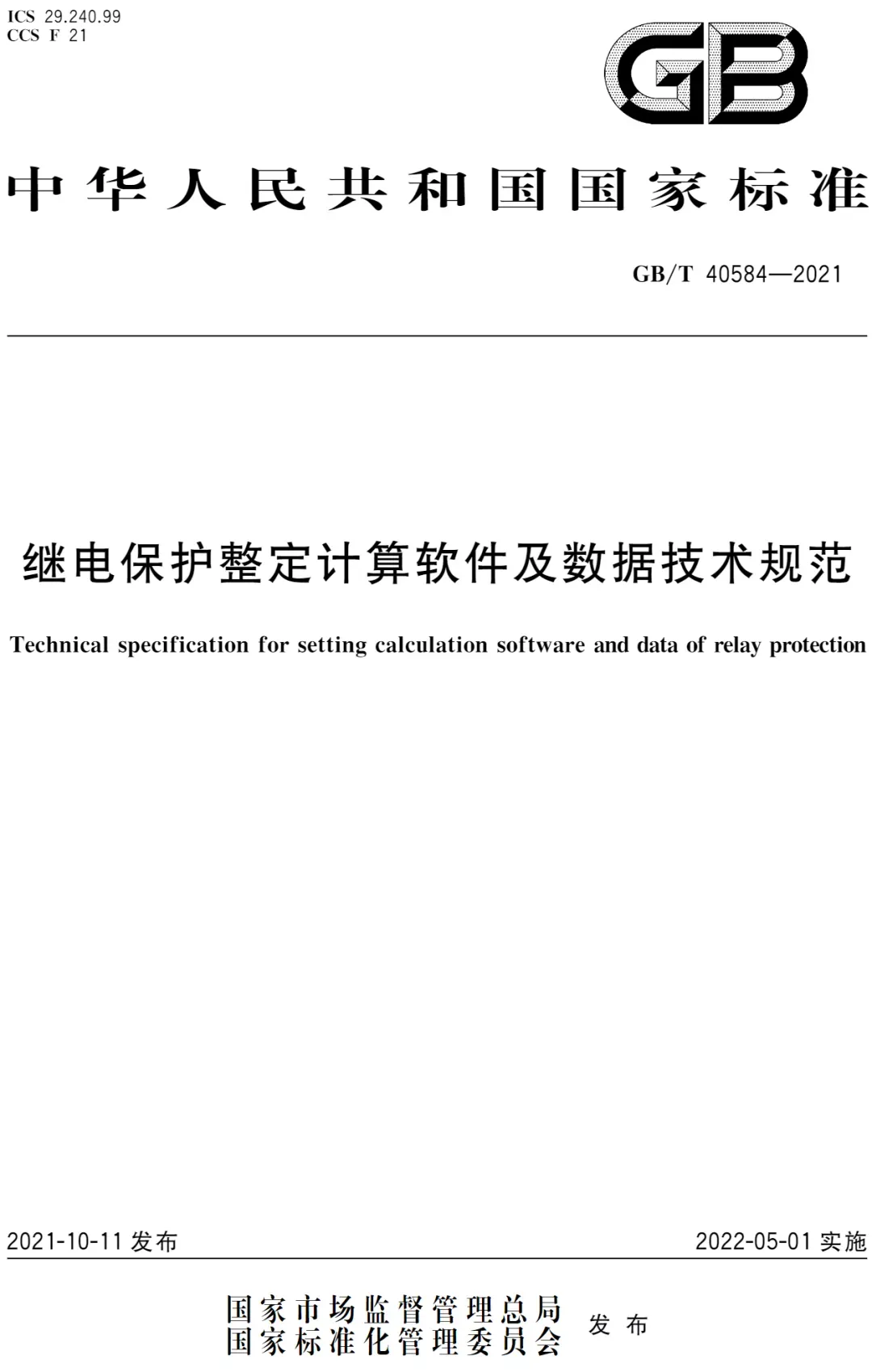 ICS 29.240.99
CCS F 21

GB

中华人民共和国国家标准

GB/T 40584—2021

继电保护整定计算软件及数据技术规范

Technical specification for setting calculation software and data of relay protection

2021-10-11 发布

2022-05-01 实施

国家市场监督管理总局
国家标准化管理委员会
发布